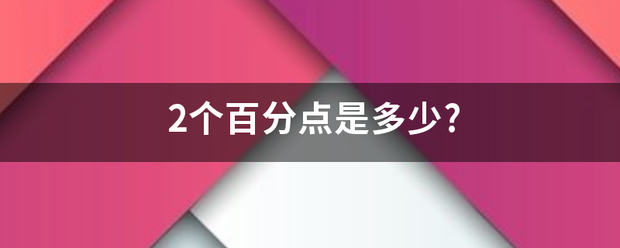 2个百分点是多少?